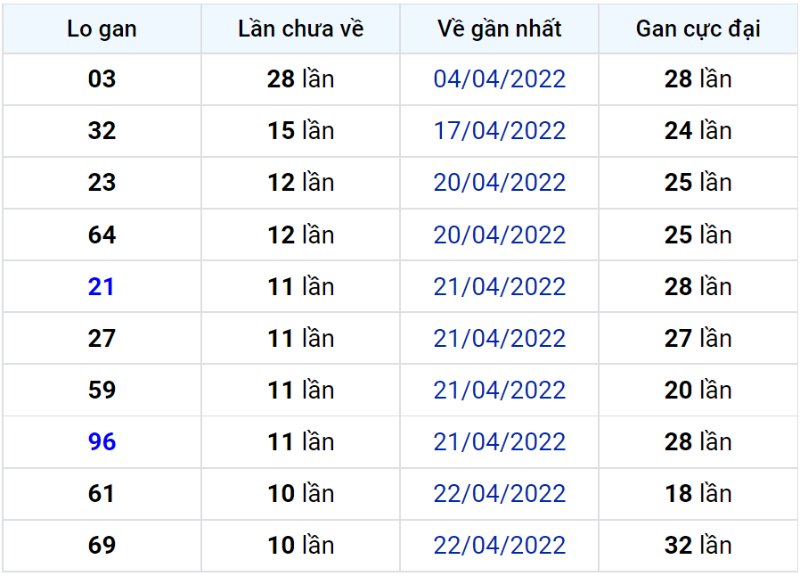 | Lo gan | Lần chưa về | Về gần nhất | Gan cực đại |
|---|---|---|---|
| 03 | 28 lần | 04/04/2022 | 28 lần |
| 32 | 15 lần | 17/04/2022 | 24 lần |
| 23 | 12 lần | 20/04/2022 | 25 lần |
| 64 | 12 lần | 20/04/2022 | 25 lần |
| 21 | 11 lần | 21/04/2022 | 28 lần |
| 27 | 11 lần | 21/04/2022 | 27 lần |
| 59 | 11 lần | 21/04/2022 | 20 lần |
| 96 | 11 lần | 21/04/2022 | 28 lần |
| 61 | 10 lần | 22/04/2022 | 18 lần |
| 69 | 10 lần | 22/04/2022 | 32 lần |